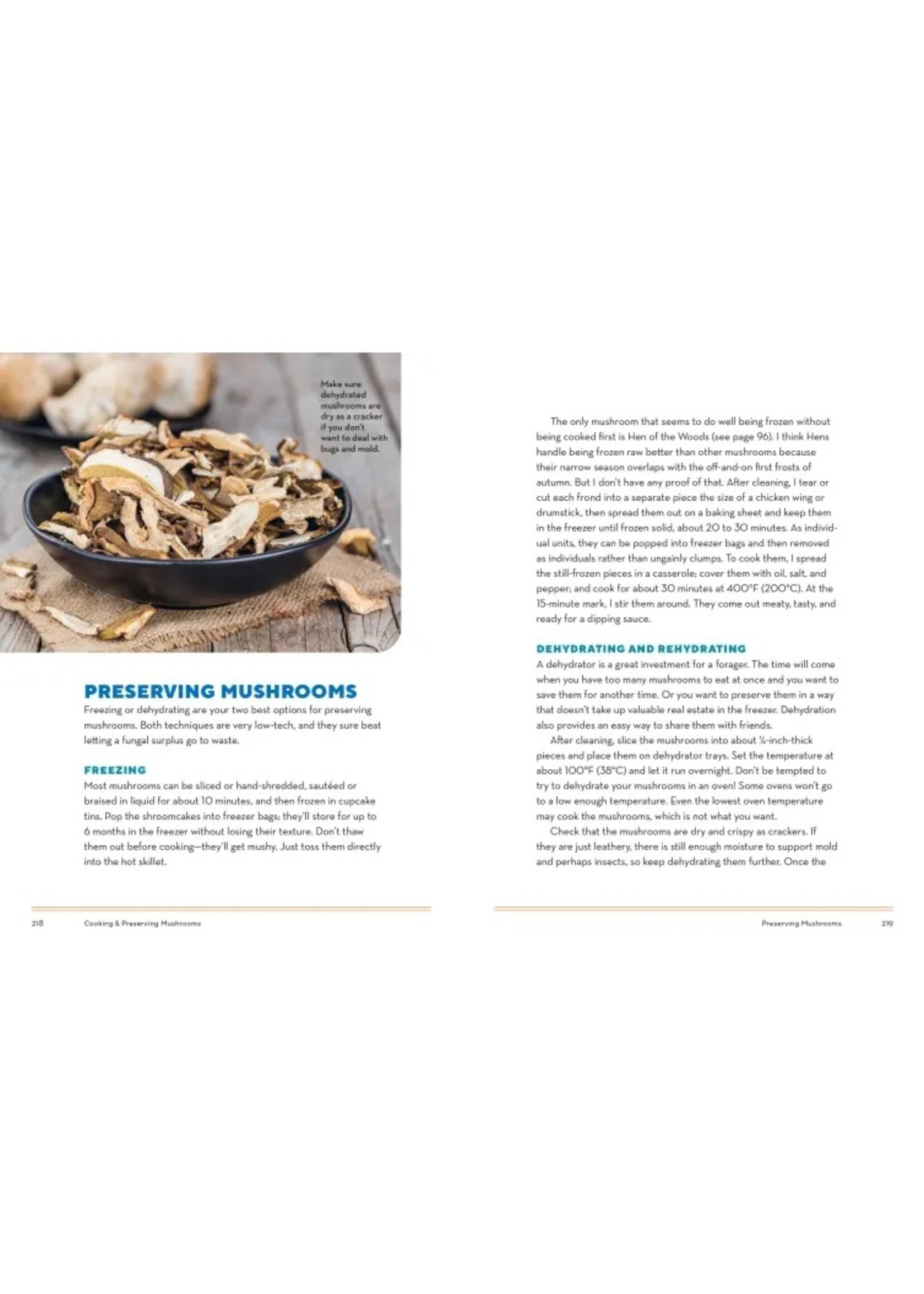 Make sure dehydrated mushrooms are dry as a cracker if you don't want to deal with bugs and mold.

PRESERVING MUSHROOMS

Freezing or dehydrating are your two best options for preserving mushrooms. Both techniques are very low-tech, and they sure beat letting a fungal surplus go to waste.

FREEZING

Most mushrooms can be sliced or hand-shredded, sautéed or braised in liquid for about 10 minutes, and then frozen in cupcake tins. Pop the shroomcakes into freezer bags; they'll store for up to 6 months in the freezer without losing their texture. Don't thaw them out before cooking—they'll get mushy. Just toss them directly into the hot skillet.

218 Cooking & Preserving Mushrooms

The only mushroom that seems to do well being frozen without being cooked first is Hen of the Woods (see page 96). I think Hens handle being frozen raw better than other mushrooms because their narrow season overlaps with the off-and-on first frosts of autumn. But I don't have any proof of that. After cleaning, I tear or cut each frond into a separate piece the size of a chicken wing or drumstick, then spread them out on a baking sheet and keep them in the freezer until frozen solid, about 20 to 30 minutes. As individual units, they can be popped into freezer bags and then removed as individuals rather than ungainly clumps. To cook them, I spread the still-frozen pieces in a casserole; cover them with oil, salt, and pepper; and cook for about 30 minutes at 400°F (200°C). At the 15-minute mark, I stir them around. They come out meaty, tasty, and ready for a dipping sauce.

DEHYDRATING AND REHYDRATING

A dehydrator is a great investment for a forager. The time will come when you have too many mushrooms to eat at once and you want to save them for another time. Or you want to preserve them in a way that doesn't take up valuable real estate in the freezer. Dehydration also provides an easy way to share them with friends.

After cleaning, slice the mushrooms into about ¼-inch-thick pieces and place them on dehydrator trays. Set the temperature at about 100°F (38°C) and let it run overnight. Don't be tempted to try to dehydrate your mushrooms in an oven! Some ovens won't go to a low enough temperature. Even the lowest oven temperature may cook the mushrooms, which is not what you want.

Check that the mushrooms are dry and crispy as crackers. If they are just leathery, there is still enough moisture to support mold and perhaps insects, so keep dehydrating them further. Once the

Preserving Mushrooms 219